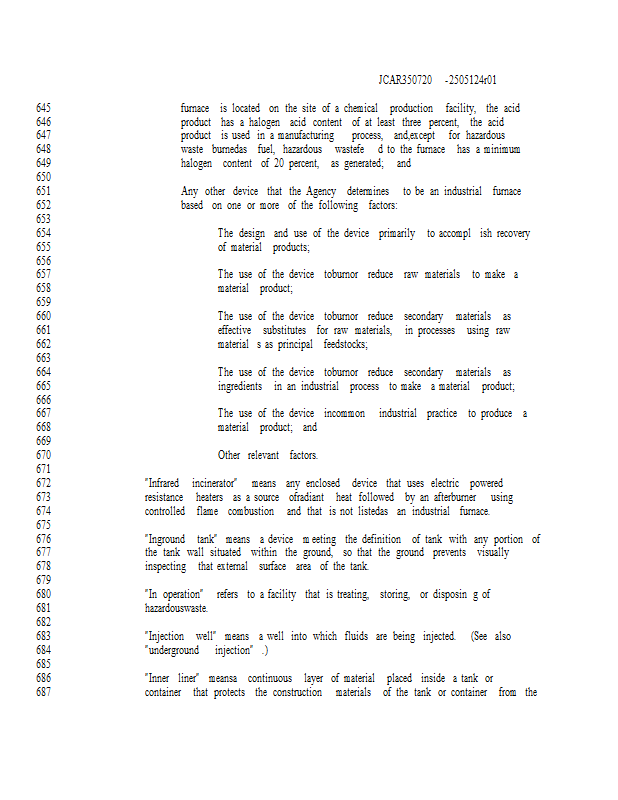 JCAR350720 -2505124r01

645 furnace is located on the site of a chemical production facility, the acid
646 product has a halogen acid content of at least three percent, the acid
647 product is used in a manufacturing process, and,except for hazardous
648 waste burnedas fuel, hazardous wastefe d to the furnace has a minimum
649 halogen content of 20 percent, as generated; and
650
651 Any other device that the Agency determines to be an industrial furnace
652 based on one or more of the following factors:
653
654 The design and use of the device primarily to accompl ish recovery
655 of material products;
656
657 The use of the device toburnor reduce raw materials to make a
658 material product;
659
660 The use of the device toburnor reduce secondary materials as
661 effective substitutes for raw materials, in processes using raw
662 material s as principal feedstocks;
663
664 The use of the device toburnor reduce secondary materials as
665 ingredients in an industrial process to make a material product;
666
667 The use of the device incommon industrial practice to produce a
668 material product; and
669
670 Other relevant factors.
671
672 "Infrared incinerator" means any enclosed device that uses electric powered
673 resistance heaters as a source ofradiant heat followed by an afterburner using
674 controlled flame combustion and that is not listedas an industrial furnace.
675
676 "Inground tank" means a device m eeting the definition of tank with any portion of
677 the tank wall situated within the ground, so that the ground prevents visually
678 inspecting that external surface area of the tank.
679
680 "In operation" refers to a facility that is treating, storing, or disposin g of
681 hazardouswaste.
682
683 "Injection well" means a well into which fluids are being injected. (See also
684 "underground injection" .)
685
686 "Inner liner" meansa continuous layer of material placed inside a tank or
687 container that protects the construction materials of the tank or container from the